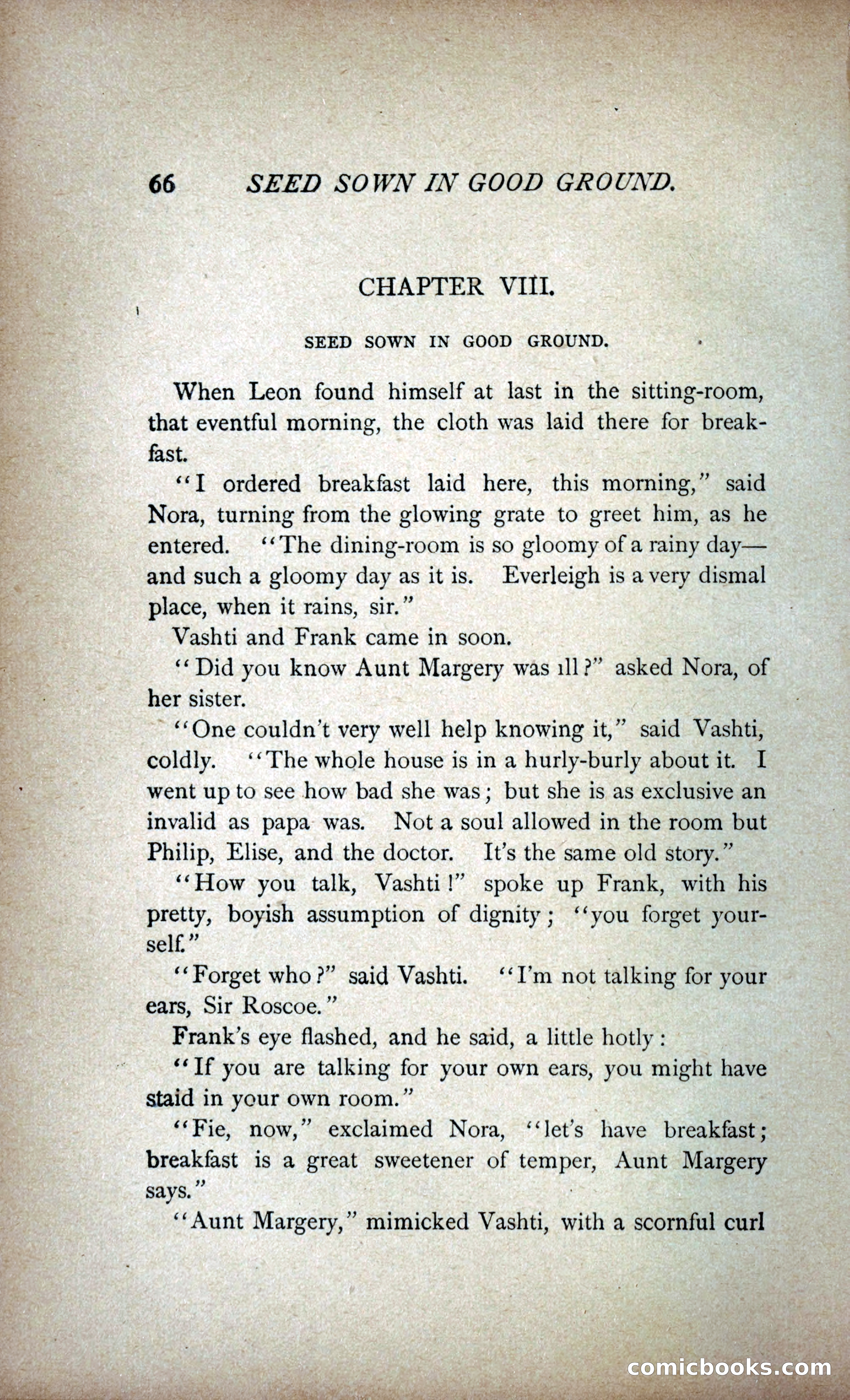 66 SEED SOWN IN GOOD GROUND.

CHAPTER VIII.

SEED SOWN IN GOOD GROUND.

When Leon found himself at last in the sitting-room, that eventful morning, the cloth was laid there for breakfast.

"I ordered breakfast laid here, this morning," said Nora, turning from the glowing grate to greet him, as he entered. "The dining-room is so gloomy of a rainy day—and such a gloomy day as it is. Everleigh is a very dismal place, when it rains, sir."

Vashti and Frank came in soon.

"Did you know Aunt Margery was ill?" asked Nora, of her sister.

"One couldn't very well help knowing it," said Vashti, coldly. "The whole house is in a hurly-burly about it. I went up to see how bad she was; but she is as exclusive an invalid as papa was. Not a soul allowed in the room but Philip, Elise, and the doctor. It's the same old story."

"How you talk, Vashti!" spoke up Frank, with his pretty, boyish assumption of dignity; "you forget yourself."

"Forget who?" said Vashti. "I'm not talking for your ears, Sir Roscoe."

Frank's eye flashed, and he said, a little hotly:

"If you are talking for your own ears, you might have staid in your own room."

"Fie, now," exclaimed Nora, "let's have breakfast; breakfast is a great sweetener of temper, Aunt Margery says."

"Aunt Margery," mimicked Vashti, with a scornful curl

comicbooks.com